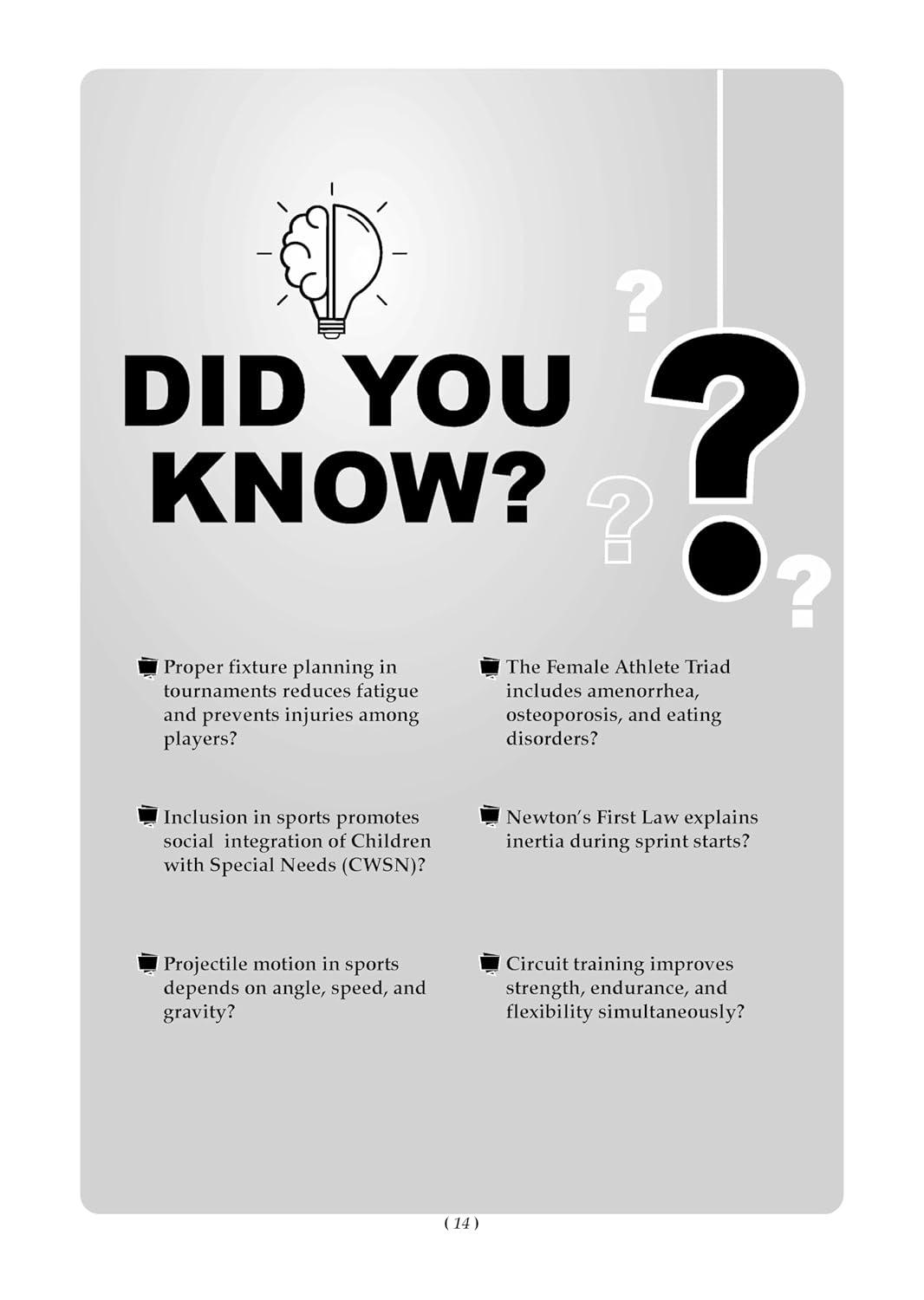 DID YOU KNOW?

Proper fixture planning in tournaments reduces fatigue and prevents injuries among players?

Inclusion in sports promotes social integration of Children with Special Needs (CWSN)?

Projectile motion in sports depends on angle, speed, and gravity?

The Female Athlete Triad includes amenorrhea, osteoporosis, and eating disorders?

Newton's First Law explains inertia during sprint starts?

Circuit training improves strength, endurance, and flexibility simultaneously?

( 14 )